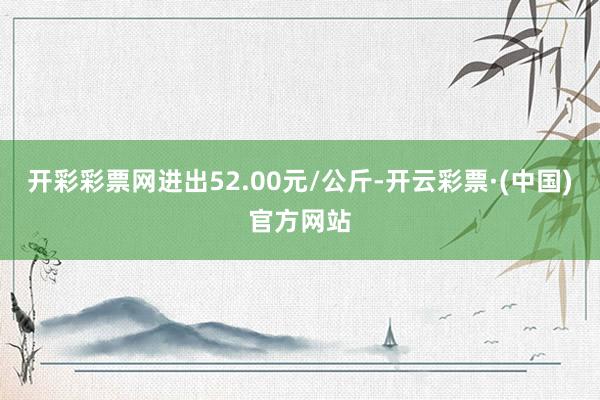 开彩彩票网进出52.00元/公斤-开云彩票·(中国)官方网站